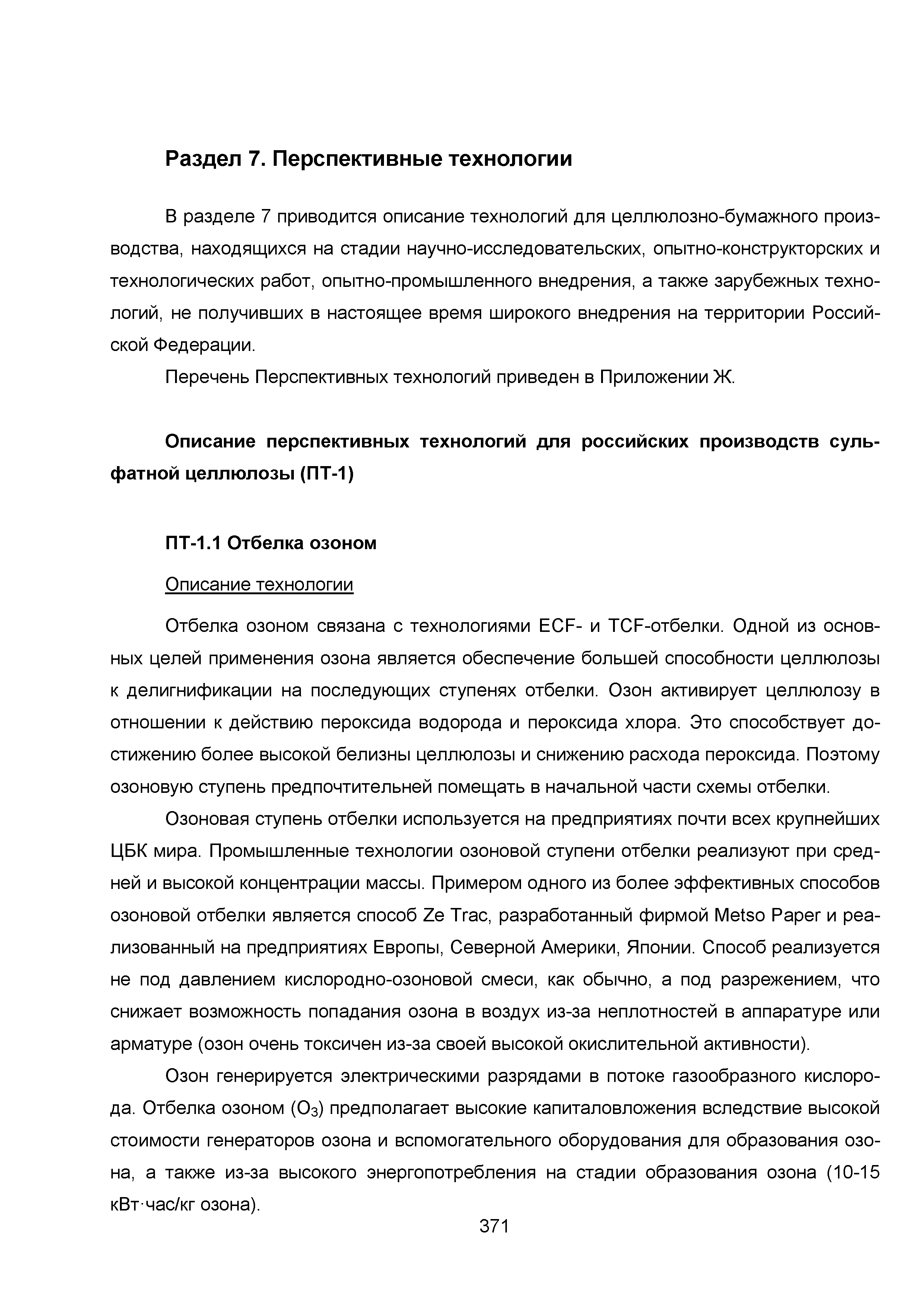 Раздел 7. Перспективные технологии

В разделе 7 приводится описание технологий для целлюлозно-бумажного производства, находящихся на стадии научно-исследовательских, опытно-конструкторских и технологических работ, опытно-промышленного внедрения, а также зарубежных технологий, не получивших в настоящее время широкого внедрения на территории Российской Федерации.

Перечень Перспективных технологий приведен в Приложении Ж.

Описание перспективных технологий для российских производств сульфатной целлюлозы (ПТ-1)

ПТ-1.1 Отбелка озоном

Описание технологии

Отбелка озоном связана с технологиями ECF- и TCF-отбелки. Одной из основных целей применения озона является обеспечение большей способности целлюлозы к делигнификации на последующих ступенях отбелки. Озон активирует целлюлозу в отношении к действию пероксида водорода и пероксида хлора. Это способствует достижению более высокой белизны целлюлозы и снижению расхода пероксида. Поэтому озоновую ступень предпочтительней помещать в начальной части схемы отбелки.

Озоновая ступень отбелки используется на предприятиях почти всех крупнейших ЦБК мира. Промышленные технологии озоновой ступени отбелки реализуют при средней и высокой концентрации массы. Примером одного из более эффективных способов озоновой отбелки является способ Ze Trac, разработанный фирмой Metso Paper и реализованный на предприятиях Европы, Северной Америки, Японии. Способ реализуется не под давлением кислородно-озоновой смеси, как обычно, а под разрежением, что снижает возможность попадания озона в воздух из-за неплотностей в аппаратуре или арматуре (озон очень токсичен из-за своей высокой окислительной активности).

Озон генерируется электрическими разрядами в потоке газообразного кислорода. Отбелка озоном ($O_3$) предполагает высокие капиталовложения вследствие высокой стоимости генераторов озона и вспомогательного оборудования для образования озона, а также из-за высокого энергопотребления на стадии образования озона (10-15 кВт·час/кг озона).

371